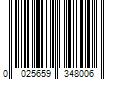 0 025659 348006